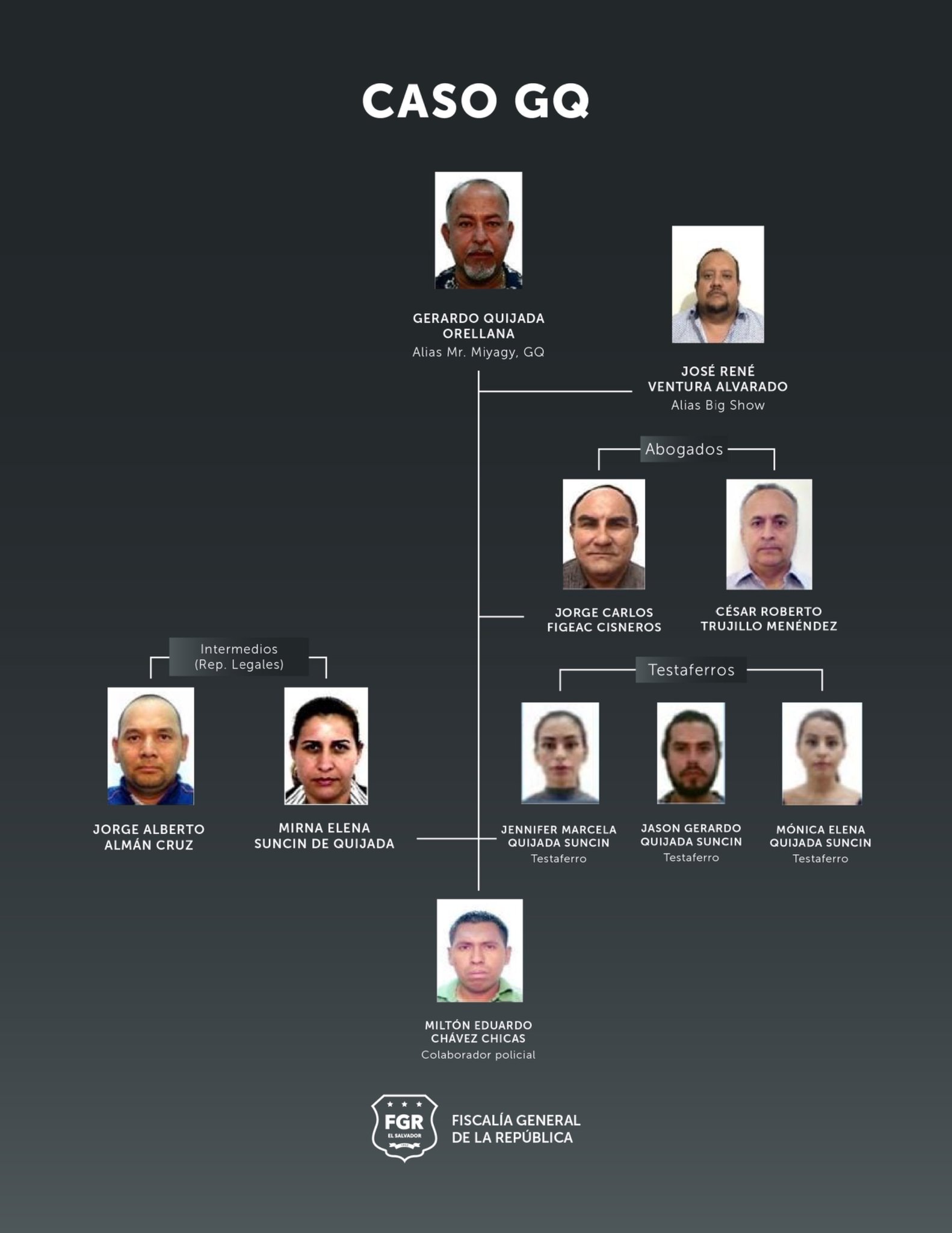 CASO GQ

GERARDO QUIJADA ORELLANA
Alias Mr. Miyagy, GQ

JOSÉ RENÉ VENTURA ALVARADO
Alias Big Show

Abogados

JORGE CARLOS FIGEAC CISNEROS

CÉSAR ROBERTO TRUJILLO MENÉNDEZ

Intermedios (Rep. Legales)

JORGE ALBERTO ALMÁN CRUZ

MIRNA ELENA SUNCIN DE QUIJADA

Testaferros

JENNIFER MARCELA QUIJADA SUNCIN
Testaferro

JASON GERARDO QUIJADA SUNCIN
Testaferro

MÓNICA ELENA QUIJADA SUNCIN
Testaferro

MILTÓN EDUARDO CHÁVEZ CHICAS
Colaborador policial

FGR
EL SALVADOR
FISCALÍA GENERAL DE LA REPÚBLICA